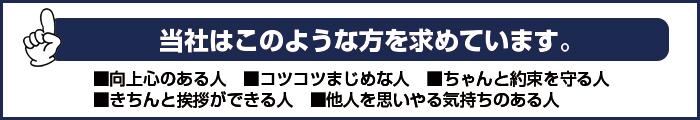 当社はこのような方を求めています。

■向上心のある人　■コツコツまじめな人　■ちゃんと約束を守る人
■きちんと挨拶ができる人　■他人を思いやる気持ちのある人